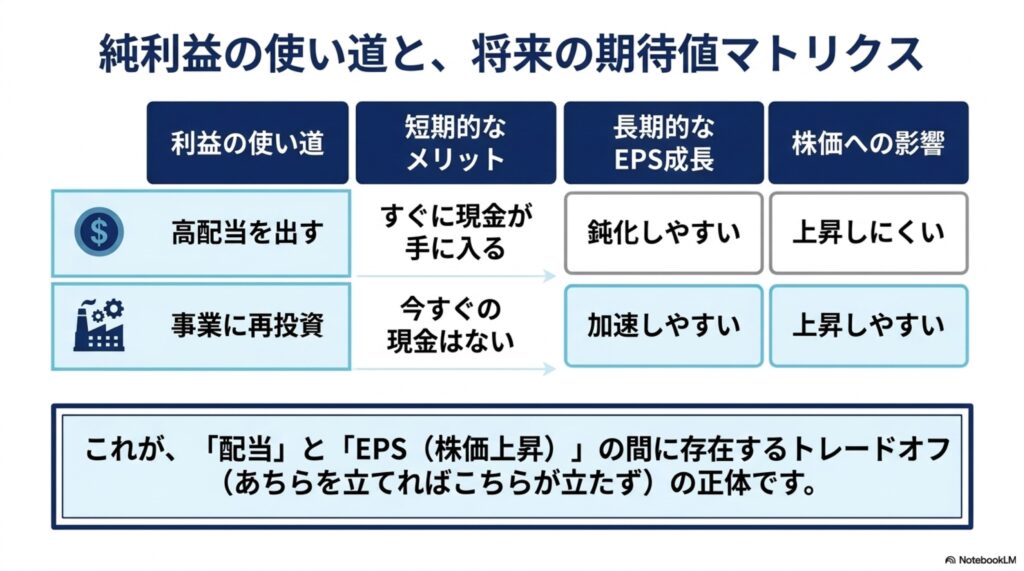 純利益の使い道と、将来の期待値マトリクス

| 利益の使い道 | 短期的なメリット | 長期的なEPS成長 | 株価への影響 |
|---|---|---|---|
| 高配当を出す | すぐに現金が手に入る | 鈍化しやすい | 上昇しにくい |
| 事業に再投資 | 今すぐの現金はない | 加速しやすい | 上昇しやすい |

これが、「配当」と「EPS（株価上昇）」の間に存在するトレードオフ（あちらを立てればこちらが立たず）の正体です。

NotebookLM